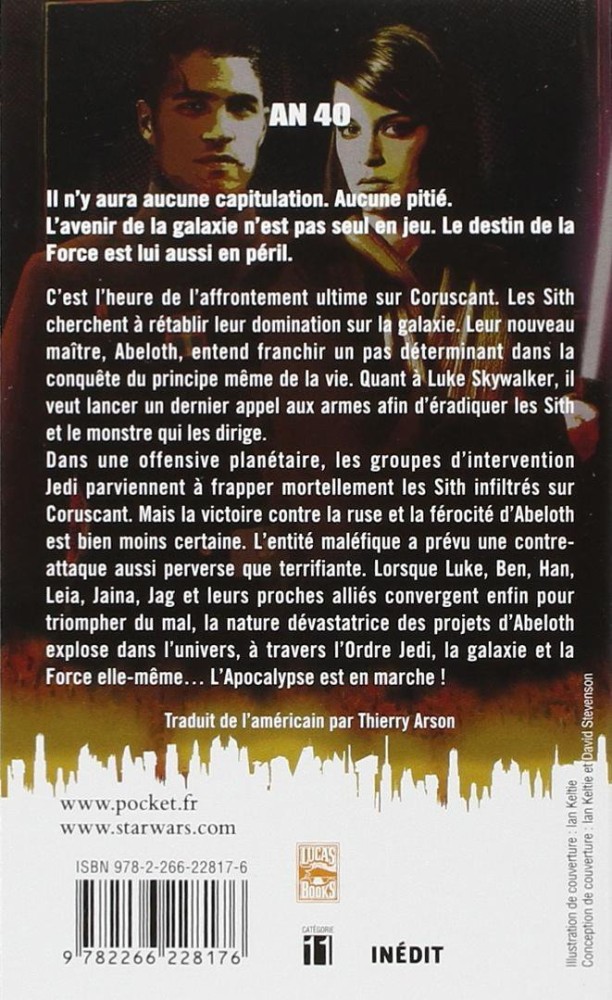 AN 40

Il n'y aura aucune capitulation. Aucune pitié.
L'avenir de la galaxie n'est pas seul en jeu. Le destin de la Force est lui aussi en péril.

C'est l'heure de l'affrontement ultime sur Coruscant. Les Sith cherchent à rétablir leur domination sur la galaxie. Leur nouveau maître, Abeloth, entend franchir un pas déterminant dans la conquête du principe même de la vie. Quant à Luke Skywalker, il veut lancer un dernier appel aux armes afin d'éradiquer les Sith et le monstre qui les dirige.
Dans une offensive planétaire, les groupes d'intervention Jedi parviennent à frapper mortellement les Sith infiltrés sur Coruscant. Mais la victoire contre la ruse et la férocité d'Abeloth est bien moins certaine. L'entité maléfique a prévu une contre-attaque aussi perverse que terrifiante. Lorsque Luke, Ben, Han, Leia, Jaina, Jag et leurs proches alliés convergent enfin pour triompher du mal, la nature dévastatrice des projets d'Abeloth explose dans l'univers, à travers l'Ordre Jedi, la galaxie et la Force elle-même... L'Apocalypse est en marche !

Traduit de l'américain par Thierry Arson

www.pocket.fr
www.starwars.com

ISBN 978-2-266-22817-6

9 782266 228176

LUCAS BOOKS

CATÉGORIE
11

INÉDIT

Illustration de couverture : Ian Keltie
Conception de couverture : Ian Keltie et David Stevenson